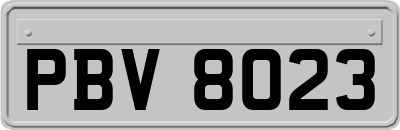 PBV 8023